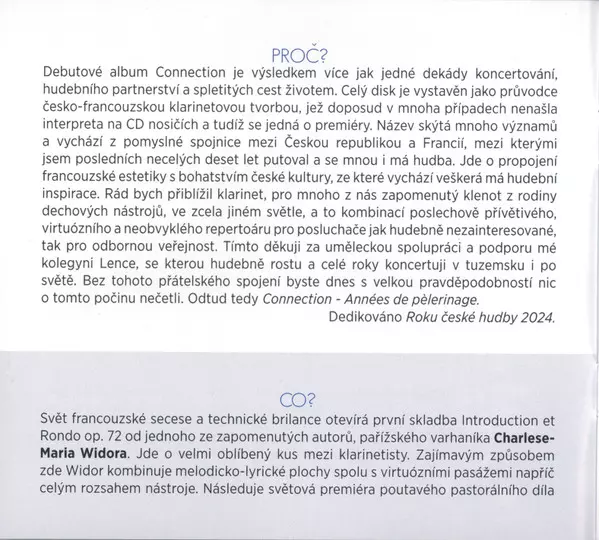 PROČ?

Debutové album Connection je výsledkem více jak jedné dekády koncertování, hudebního partnerství a spletitých cest životem. Celý disk je vystavěn jako průvodce česko-francouzskou klarinetovou tvorbou, jež doposud v mnoha případech nenašla interpreta na CD nosičích a tudíž se jedná o premiéry. Název skýtá mnoho významů a vychází z pomyslné spojnice mezi Českou republikou a Francií, mezi kterými jsem posledních necelých deset let putoval a se mnou i má hudba. Jde o propojení francouzské estetiky s bohatstvím české kultury, ze které vychází veškerá má hudební inspirace. Rád bych přiblížil klarinet, pro mnoho z nás zapomenutý klenot z rodiny dechových nástrojů, ve zcela jiném světle, a to kombinací poslechově přívětivého, virtuózního a neobvyklého repertoáru pro posluchače jak hudebně nezainteresované, tak pro odbornou veřejnost. Tímto děkuji za uměleckou spolupráci a podporu mé kolegyni Lence, se kterou hudebně rostu a celé roky koncertuji v tuzemsku i po světě. Bez tohoto přátelského spojení byste dnes s velkou pravděpodobností nic o tomto počinu nečetli. Odtud tedy Connection - Années de pèlerinage.

Dedikováno Roku české hudby 2024.

CO?

Svět francouzské secese a technické brilance otevírá první skladba Introduction et Rondo op. 72 od jednoho ze zapomenutých autorů, pařížského varhaníka Charlese-Maria Widora. Jde o velmi oblíbený kus mezi klarinetisty. Zajímavým způsobem zde Widor kombinuje melodicko-lyrické plochy spolu s virtuózními pasážemi napříč celým rozsahem nástroje. Následuje světová premiéra poutavého pastorálního díla